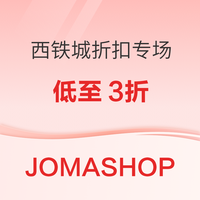 西铁城折扣专场

低至 3折

JOMASHOP